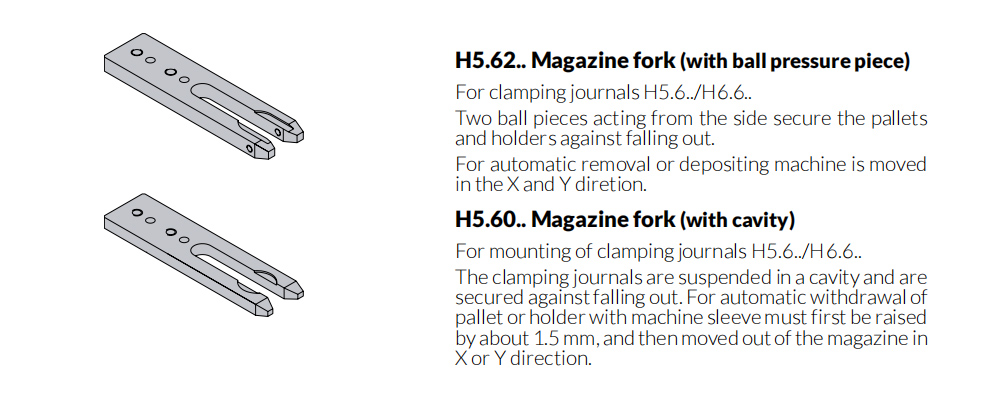 H5.62.. Magazine fork (with ball pressure piece)

For clamping journals H5.6../H6.6..

Two ball pieces acting from the side secure the pallets and holders against falling out.

For automatic removal or depositing machine is moved in the X and Y diretion.

H5.60.. Magazine fork (with cavity)

For mounting of clamping journals H5.6../H 6.6..

The clamping journals are suspended in a cavity and are secured against falling out. For automatic withdrawal of pallet or holder with machine sleeve must first be raised by about 1.5 mm, and then moved out of the magazine in X or Y direction.